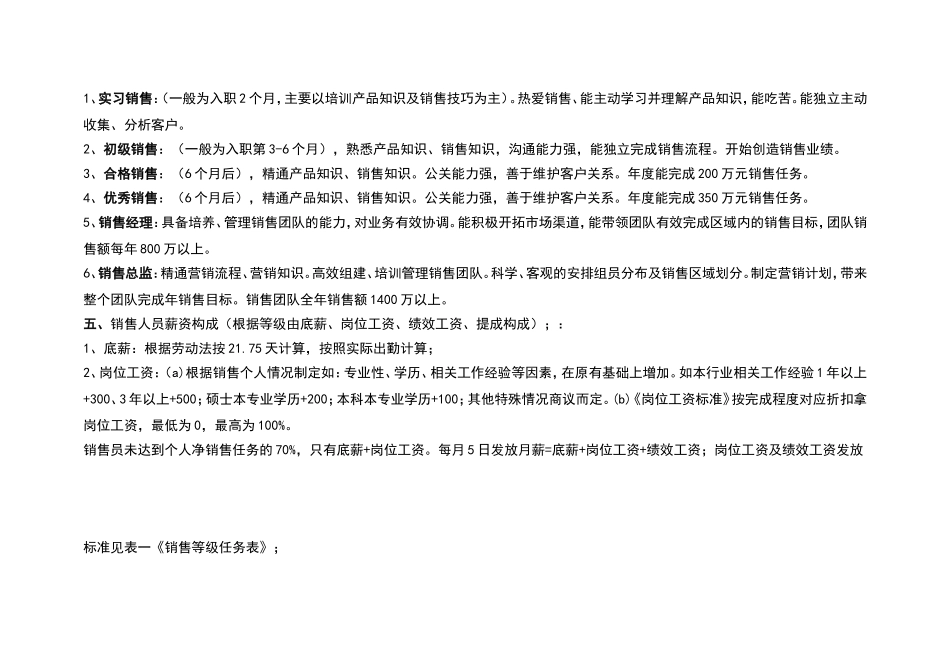 1、实习销售：（一般为入职2个月，主要以培训产品知识及销售技巧为主）。热爱销售、能主动学习并理解产品知识，能吃苦。能独立主动收集、分析客户。

2、初级销售：（一般为入职第3-6个月），熟悉产品知识、销售知识，沟通能力强，能独立完成销售流程。开始创造销售业绩。

3、合格销售：（6个月后），精通产品知识、销售知识。公关能力强，善于维护客户关系。年度能完成200万元销售任务。

4、优秀销售：（6个月后），精通产品知识、销售知识。公关能力强，善于维护客户关系。年度能完成350万元销售任务。

5、销售经理：具备培养、管理销售团队的能力，对业务有效协调。能积极开拓市场渠道，能带领团队有效完成区域内的销售目标，团队销售额每年800万以上。

6、销售总监：精通营销流程、营销知识。高效组建、培训管理销售团队。科学、客观的安排组员分布及销售区域划分。制定营销计划，带来整个团队完成年销售目标。销售团队全年销售额1400万以上。

五、销售人员薪资构成（根据等级由底薪、岗位工资、绩效工资、提成构成）；：

1、底薪：根据劳动法按21.75天计算，按照实际出勤计算；

2、岗位工资：(a)根据销售个人情况制定如：专业性、学历、相关工作经验等因素，在原有基础上增加。如本行业相关工作经验1年以上+300、3年以上+500；硕士本专业学历+200；本科本专业学历+100；其他特殊情况商议而定。(b)《岗位工资标准》按完成程度对应折扣拿岗位工资，最低为0，最高为100%。

销售员未达到个人净销售任务的70%，只有底薪+岗位工资。每月5日发放月薪=底薪+岗位工资+绩效工资；岗位工资及绩效工资发放

标准见表一《销售等级任务表》；